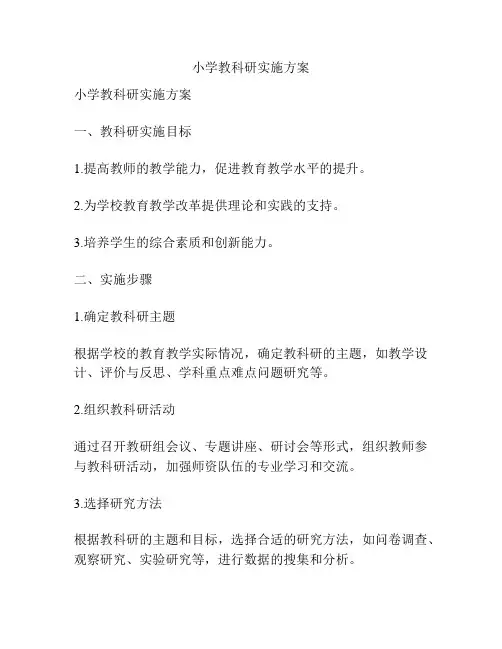 小学教科研实施方案

小学教科研实施方案

一、教科研实施目标

1.提高教师的教学能力，促进教育教学水平的提升。

2.为学校教育教学改革提供理论和实践的支持。

3.培养学生的综合素质和创新能力。

二、实施步骤

1.确定教科研主题

根据学校的教育教学实际情况，确定教科研的主题，如教学设计、评价与反思、学科重点难点问题研究等。

2.组织教科研活动

通过召开教研组会议、专题讲座、研讨会等形式，组织教师参与教科研活动，加强师资队伍的专业学习和交流。

3.选择研究方法

根据教科研的主题和目标，选择合适的研究方法，如问卷调查、观察研究、实验研究等，进行数据的搜集和分析。